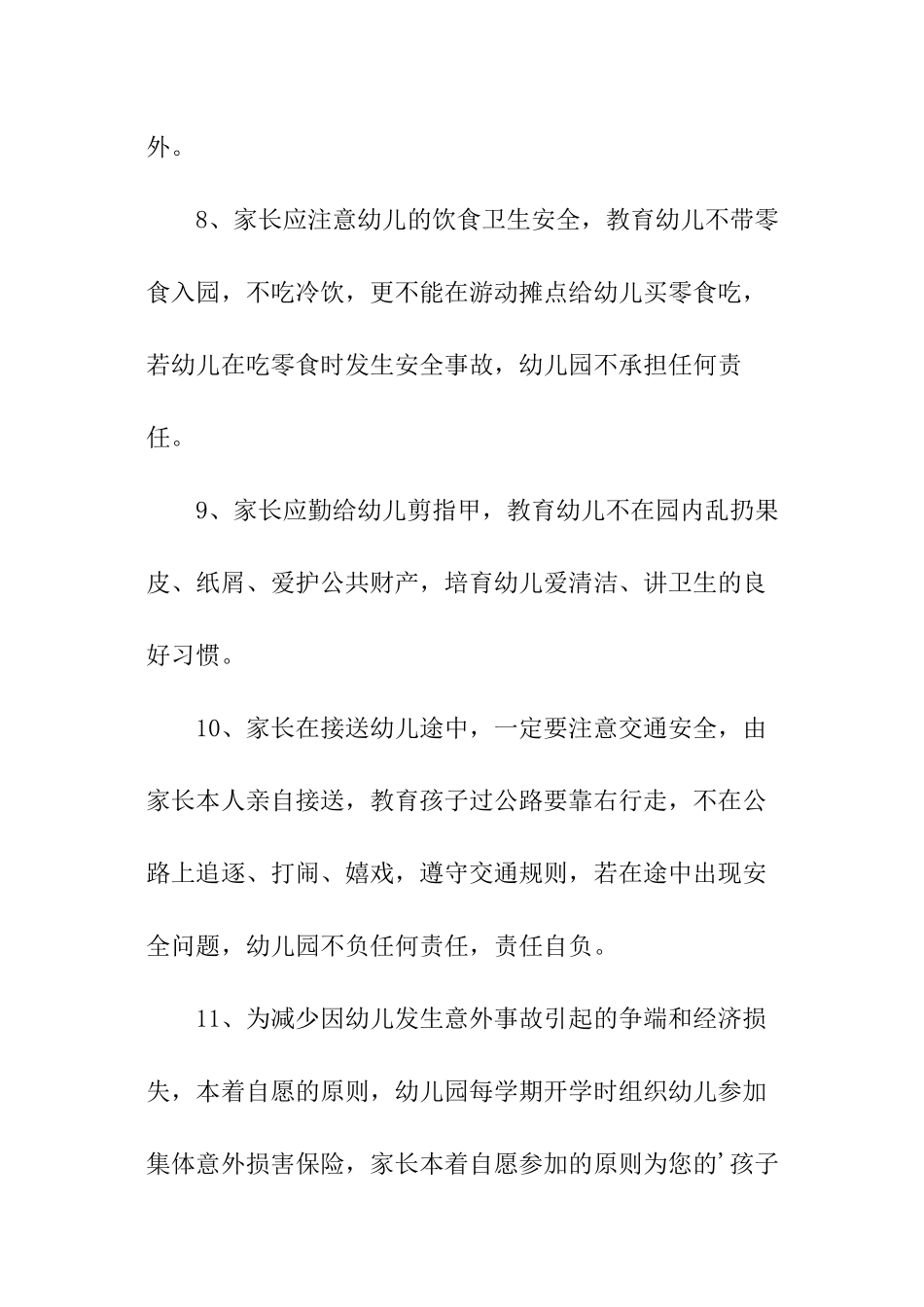 外。

8、家长应注意幼儿的饮食卫生安全，教育幼儿不带零食入园，不吃冷饮，更不能在游动摊点给幼儿买零食吃，若幼儿在吃零食时发生安全事故，幼儿园不承担任何责任。

9、家长应勤给幼儿剪指甲，教育幼儿不在园内乱扔果皮、纸屑、爱护公共财产，培育幼儿爱清洁、讲卫生的良好习惯。

10、家长在接送幼儿途中，一定要注意交通安全，由家长本人亲自接送，教育孩子过公路要靠右行走，不在公路上追逐、打闹、嬉戏，遵守交通规则，若在途中出现安全问题，幼儿园不负任何责任，责任自负。

11、为减少因幼儿发生意外事故引起的争端和经济损失，本着自愿的原则，幼儿园每学期开学时组织幼儿参加集体意外损害保险，家长本着自愿参加的原则为您的’孩子